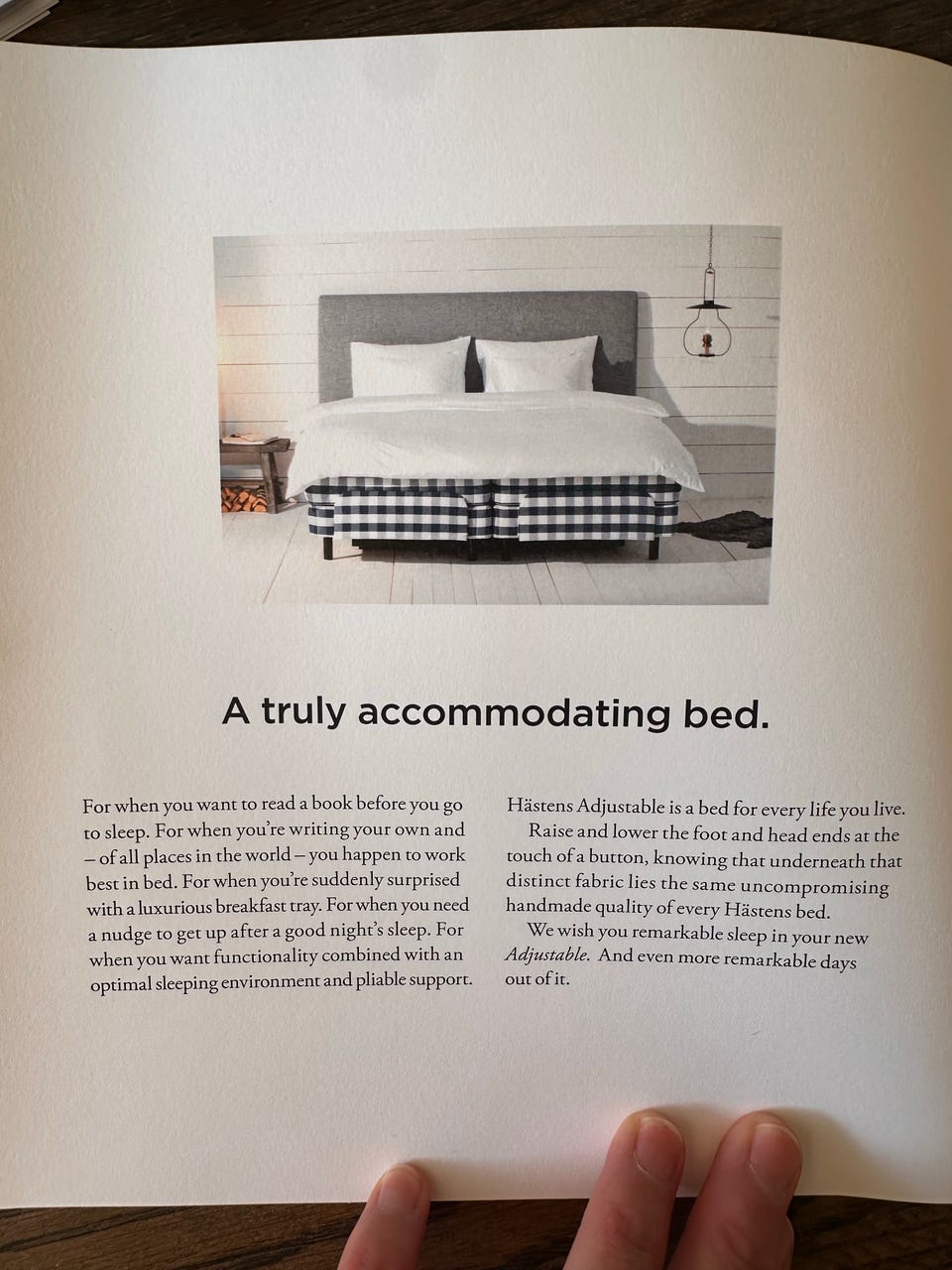 A truly accommodating bed.

For when you want to read a book before you go to sleep. For when you're writing your own and – of all places in the world – you happen to work best in bed. For when you're suddenly surprised with a luxurious breakfast tray. For when you need a nudge to get up after a good night's sleep. For when you want functionality combined with an optimal sleeping environment and pliable support.

Hästens Adjustable is a bed for every life you live.

Raise and lower the foot and head ends at the touch of a button, knowing that underneath that distinct fabric lies the same uncompromising handmade quality of every Hästens bed.

We wish you remarkable sleep in your new Adjustable. And even more remarkable days out of it.